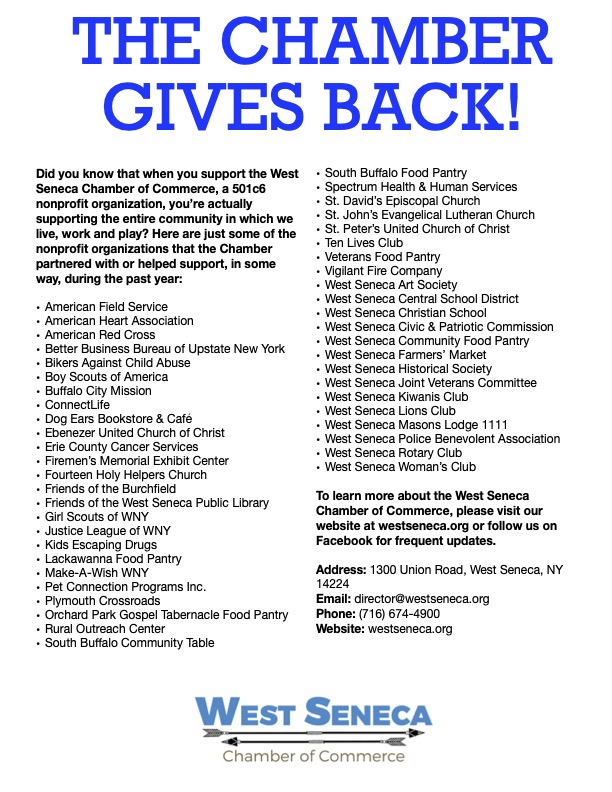 THE CHAMBER GIVES BACK!

Did you know that when you support the West Seneca Chamber of Commerce, a 501c6 nonprofit organization, you're actually supporting the entire community in which we live, work and play? Here are just some of the nonprofit organizations that the Chamber partnered with or helped support, in some way, during the past year:

• American Field Service
• American Heart Association
• American Red Cross
• Better Business Bureau of Upstate New York
• Bikers Against Child Abuse
• Boy Scouts of America
• Buffalo City Mission
• ConnectLife
• Dog Ears Bookstore & Café
• Ebenezer United Church of Christ
• Erie County Cancer Services
• Firemen's Memorial Exhibit Center
• Fourteen Holy Helpers Church
• Friends of the Burchfield
• Friends of the West Seneca Public Library
• Girl Scouts of WNY
• Justice League of WNY
• Kids Escaping Drugs
• Lackawanna Food Pantry
• Make-A-Wish WNY
• Pet Connection Programs Inc.
• Plymouth Crossroads
• Orchard Park Gospel Tabernacle Food Pantry
• Rural Outreach Center
• South Buffalo Community Table
• South Buffalo Food Pantry
• Spectrum Health & Human Services
• St. David's Episcopal Church
• St. John's Evangelical Lutheran Church
• St. Peter's United Church of Christ
• Ten Lives Club
• Veterans Food Pantry
• Vigilant Fire Company
• West Seneca Art Society
• West Seneca Central School District
• West Seneca Christian School
• West Seneca Civic & Patriotic Commission
• West Seneca Community Food Pantry
• West Seneca Farmers' Market
• West Seneca Historical Society
• West Seneca Joint Veterans Committee
• West Seneca Kiwanis Club
• West Seneca Lions Club
• West Seneca Masons Lodge 1111
• West Seneca Police Benevolent Association
• West Seneca Rotary Club
• West Seneca Woman's Club

To learn more about the West Seneca Chamber of Commerce, please visit our website at westseneca.org or follow us on Facebook for frequent updates.

Address: 1300 Union Road, West Seneca, NY 14224
Email: director@westseneca.org
Phone: (716) 674-4900
Website: westseneca.org

WEST SENECA
Chamber of Commerce